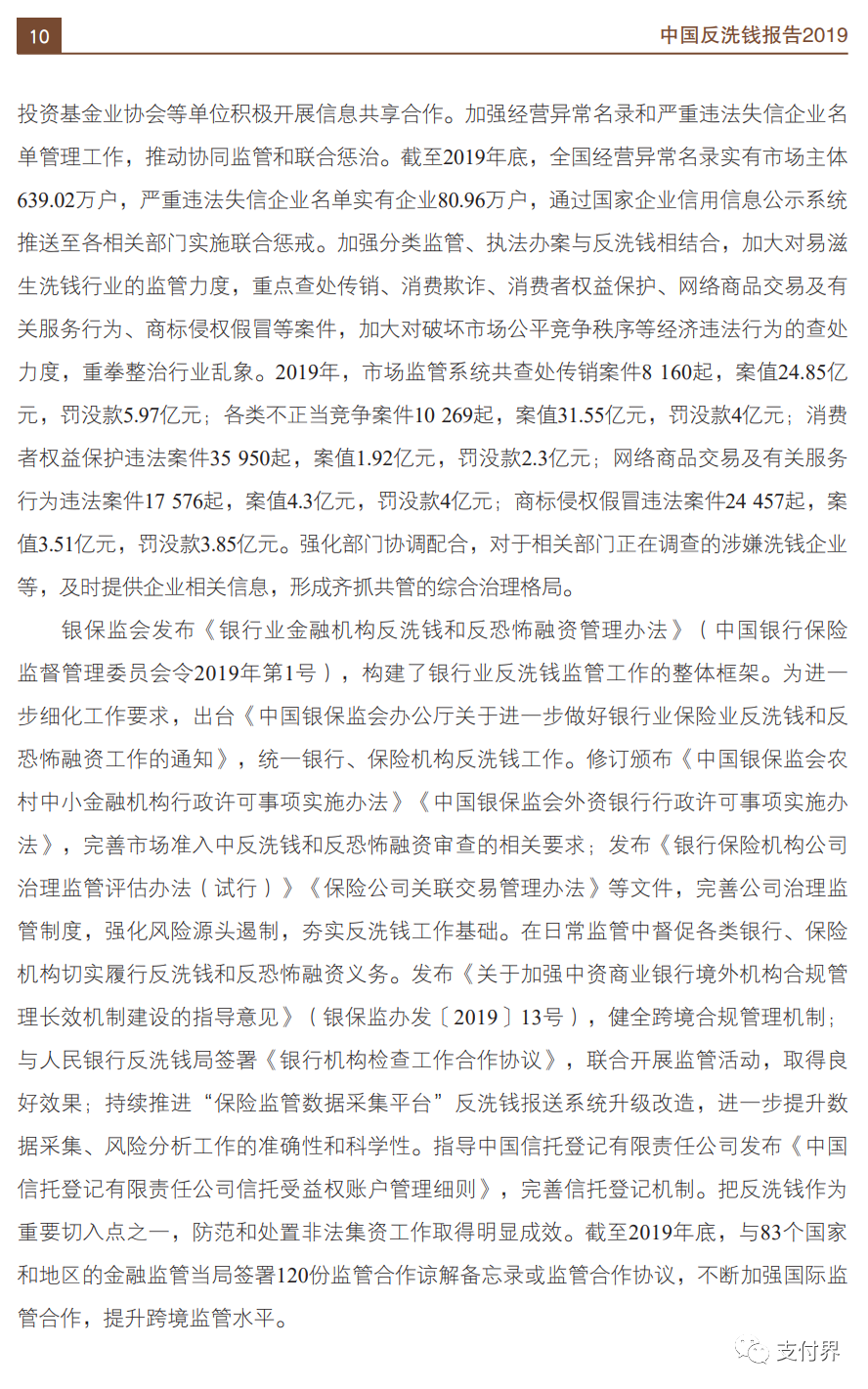 10

中国反洗钱报告2019

投资基金业协会等单位积极开展信息共享合作。加强经营异常名录和严重违法失信企业名单管理工作，推动协同监管和联合惩治。截至2019年底，全国经营异常名录实有市场主体639.02万户，严重违法失信企业名单实有企业80.96万户，通过国家企业信用信息公示系统推送至各相关部门实施联合惩戒。加强分类监管、执法办案与反洗钱相结合，加大对易滋生洗钱行业的监管力度，重点查处传销、消费欺诈、消费者权益保护、网络商品交易及有关服务行为、商标侵权假冒等案件，加大对破坏市场公平竞争秩序等经济违法行为的查处力度，重拳整治行业乱象。2019年，市场监管系统共查处传销案件8 160起，案值24.85亿元，罚没款5.97亿元；各类不正当竞争案件10 269起，案值31.55亿元，罚没款4亿元；消费者权益保护违法案件35 950起，案值1.92亿元，罚没款2.3亿元；网络商品交易及有关服务行为违法案件17 576起，案值4.3亿元，罚没款4亿元；商标侵权假冒违法案件24 457起，案值3.51亿元，罚没款3.85亿元。强化部门协调配合，对于相关部门正在调查的涉嫌洗钱企业等，及时提供企业相关信息，形成齐抓共管的综合治理格局。

银保监会发布《银行业金融机构反洗钱和反恐怖融资管理办法》（中国银行保险监督管理委员会令2019年第1号），构建了银行业反洗钱监管工作的整体框架。为进一步细化工作要求，出台《中国银保监会办公厅关于进一步做好银行业保险业反洗钱和反恐怖融资工作的通知》，统一银行、保险机构反洗钱工作。修订颁布《中国银保监会农村中小金融机构行政许可事项实施办法》《中国银保监会外资银行行政许可事项实施办法》，完善市场准入中反洗钱和反恐怖融资审查的相关要求；发布《银行保险机构公司治理监管评估办法（试行）》《保险公司关联交易管理办法》等文件，完善公司治理监管制度，强化风险源头遏制，夯实反洗钱工作基础。在日常监管中督促各类银行、保险机构切实履行反洗钱和反恐怖融资义务。发布《关于加强中资商业银行境外机构合规管理长效机制建设的指导意见》（银保监办发〔2019〕13号），健全跨境合规管理机制；与人民银行反洗钱局签署《银行机构检查工作合作协议》，联合开展监管活动，取得良好效果；持续推进“保险监管数据采集平台”反洗钱报送系统升级改造，进一步提升数据采集、风险分析工作的准确性和科学性。指导中国信托登记有限责任公司发布《中国信托登记有限责任公司信托受益权账户管理细则》，完善信托登记机制。把反洗钱作为重要切入点之一，防范和处置非法集资工作取得明显成效。截至2019年底，与83个国家和地区的金融监管当局签署120份监管合作谅解备忘录或监管合作协议，不断加强国际监管合作，提升跨境监管水平。

支付界